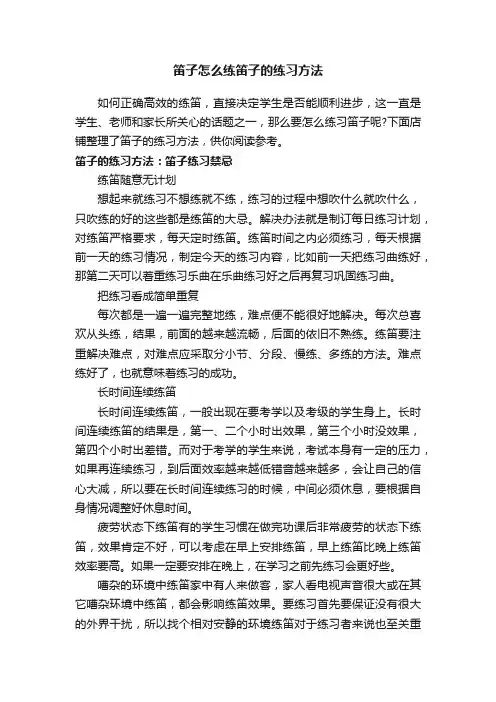 笛子怎么练笛子的练习方法

如何正确高效的练笛，直接决定学生是否能顺利进步，这一直是学生、老师和家长所关心的话题之一，那么要怎么练习笛子呢?下面店铺整理了笛子的练习方法，供你阅读参考。

笛子的练习方法：笛子练习禁忌

练笛随意无计划

想起来就练习不想练就不练，练习的过程中想吹什么就吹什么，只吹练的好的这些都是练笛的大忌。解决办法就是制订每日练习计划，对练笛严格要求，每天定时练笛。练笛时间之内必须练习，每天根据前一天的练习情况，制定今天的练习内容，比如前一天把练习曲练好，那第二天可以着重练习乐曲在乐曲练习好之后再复习巩固练习曲。

把练习看成简单重复

每次都是一遍一遍完整地练，难点便不能很好地解决。每次总喜欢从头练，结果，前面的越来越流畅，后面的依旧不熟练。练笛要注重解决难点，对难点应采取分小节、分段、慢练、多练的方法。难点练好了，也就意味着练习的成功。

长时间连续练笛

长时间连续练笛，一般出现在要考学以及考级的学生身上。长时间连续练笛的结果是，第一、二个小时出效果，第三个小时没效果，第四个小时出差错。而对于考学的学生来说，考试本身有一定的压力，如果再连续练习，到后面效率越来越低错音越来越多，会让自己的信心大减，所以要在长时间连续练习的时候，中间必须休息，要根据自身情况调整好休息时间。

疲劳状态下练笛有的学生习惯在做完功课后非常疲劳的状态下练笛，效果肯定不好，可以考虑在早上安排练笛，早上练笛比晚上练笛效率要高。如果一定要安排在晚上，在学习之前先练习会更好些。

嘈杂的环境中练笛家中有人来做客，家人看电视声音很大或在其它嘈杂环境中练笛，都会影响练笛效果。要练习首先要保证没有很大的外界干扰，所以找个相对安静的环境练笛对于练习者来说也至关重